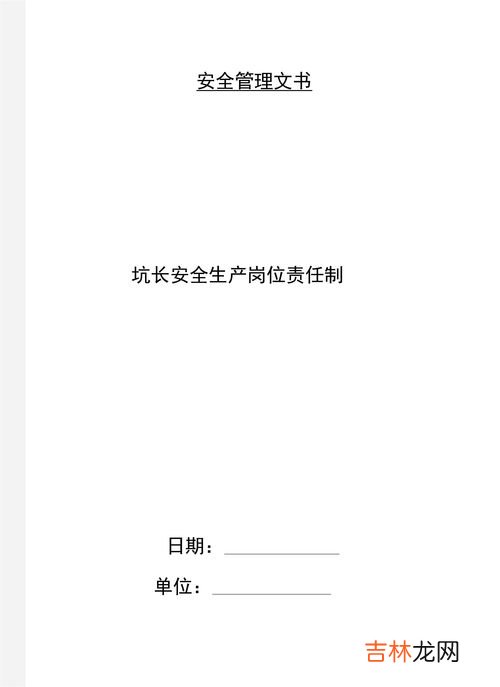 安全管理文书

坑长安全生产岗位责任制

日期：

单位：

吉林龙网